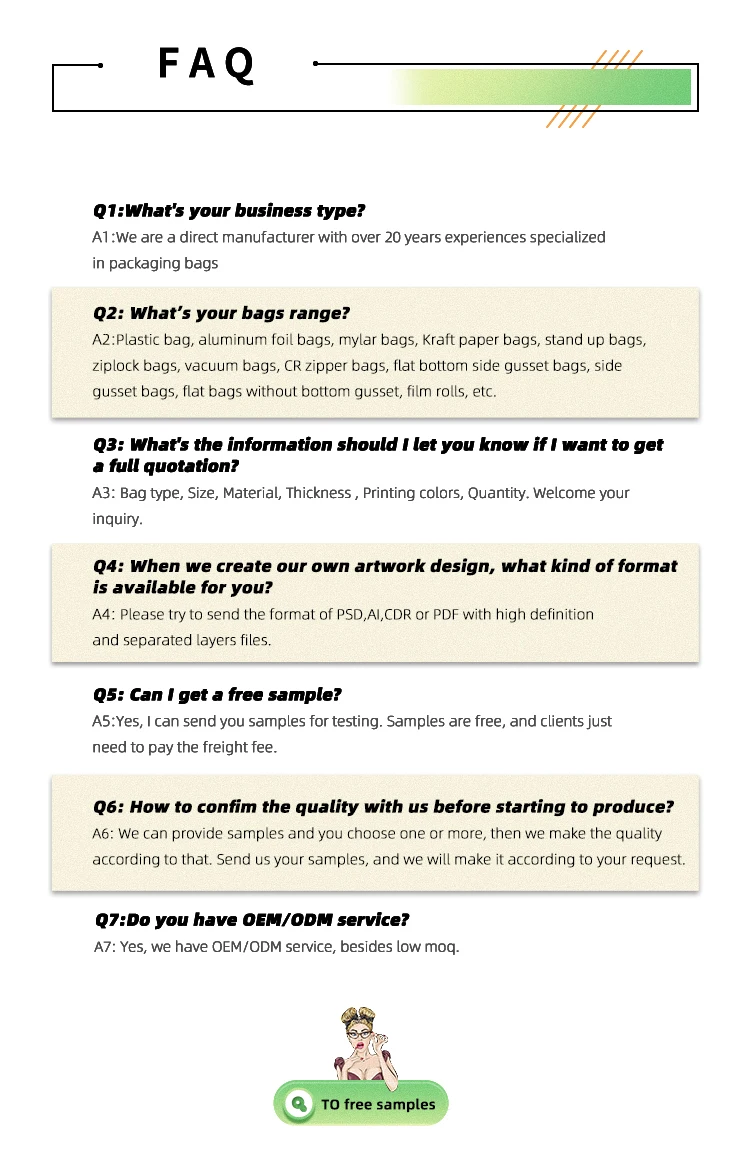 FAQ

Q1:What's your business type?
A1:We are a direct manufacturer with over 20 years experiences specialized in packaging bags

Q2: What's your bags range?
A2:Plastic bag, aluminum foil bags, mylar bags, Kraft paper bags, stand up bags, ziplock bags, vacuum bags, CR zipper bags, flat bottom side gusset bags, side gusset bags, flat bags without bottom gusset, film rolls, etc.

Q3: What's the information should I let you know if I want to get a full quotation?
A3: Bag type, Size, Material, Thickness , Printing colors, Quantity. Welcome your inquiry.

Q4: When we create our own artwork design, what kind of format is available for you?
A4: Please try to send the format of PSD,AI,CDR or PDF with high definition and separated layers files.

Q5: Can I get a free sample?
A5:Yes, I can send you samples for testing. Samples are free, and clients just need to pay the freight fee.

Q6: How to confim the quality with us before starting to produce?
A6: We can provide samples and you choose one or more, then we make the quality according to that. Send us your samples, and we will make it according to your request.

Q7:Do you have OEM/ODM service?
A7: Yes, we have OEM/ODM service, besides low moq.

TO free samples